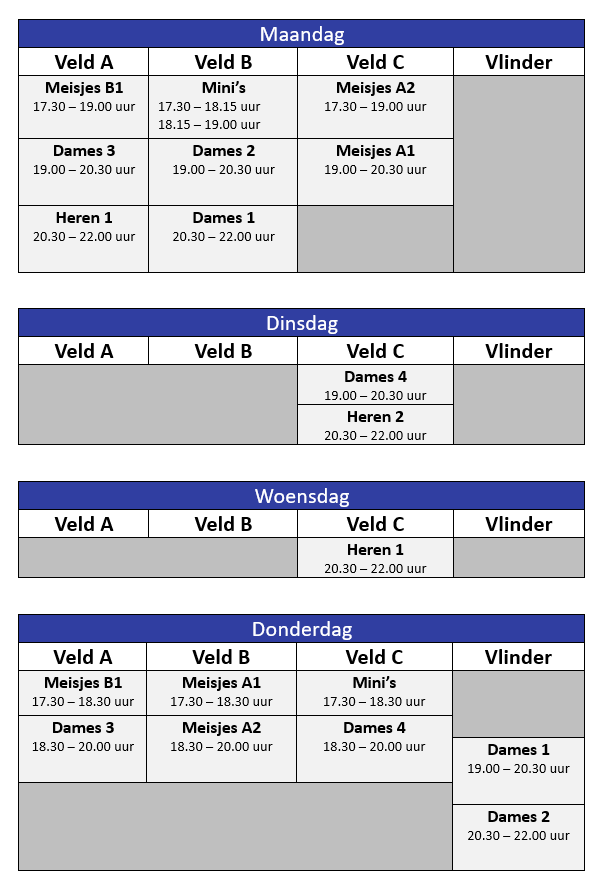 Maandag

| Veld A | Veld B | Veld C | Vlinder |
|---|---|---|---|
| **Meisjes B1** 17.30 – 19.00 uur | **Mini's** 17.30 – 18.15 uur 18.15 – 19.00 uur | **Meisjes A2** 17.30 – 19.00 uur | |
| **Dames 3** 19.00 – 20.30 uur | **Dames 2** 19.00 – 20.30 uur | **Meisjes A1** 19.00 – 20.30 uur | |
| **Heren 1** 20.30 – 22.00 uur | **Dames 1** 20.30 – 22.00 uur | | |

Dinsdag

| Veld A | Veld B | Veld C | Vlinder |
|---|---|---|---|
| | | **Dames 4** 19.00 – 20.30 uur | |
| | | **Heren 2** 20.30 – 22.00 uur | |

Woensdag

| Veld A | Veld B | Veld C | Vlinder |
|---|---|---|---|
| | | **Heren 1** 20.30 – 22.00 uur | |

Donderdag

| Veld A | Veld B | Veld C | Vlinder |
|---|---|---|---|
| **Meisjes B1** 17.30 – 18.30 uur | **Meisjes A1** 17.30 – 18.30 uur | **Mini's** 17.30 – 18.30 uur | |
| **Dames 3** 18.30 – 20.00 uur | **Meisjes A2** 18.30 – 20.00 uur | **Dames 4** 18.30 – 20.00 uur | **Dames 1** 19.00 – 20.30 uur |
| | | | **Dames 2** 20.30 – 22.00 uur |